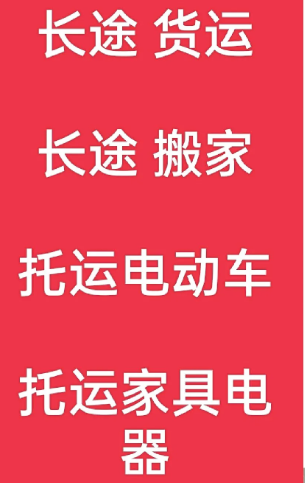 长途 货运

长途 搬家

托运电动车

托运家具电器